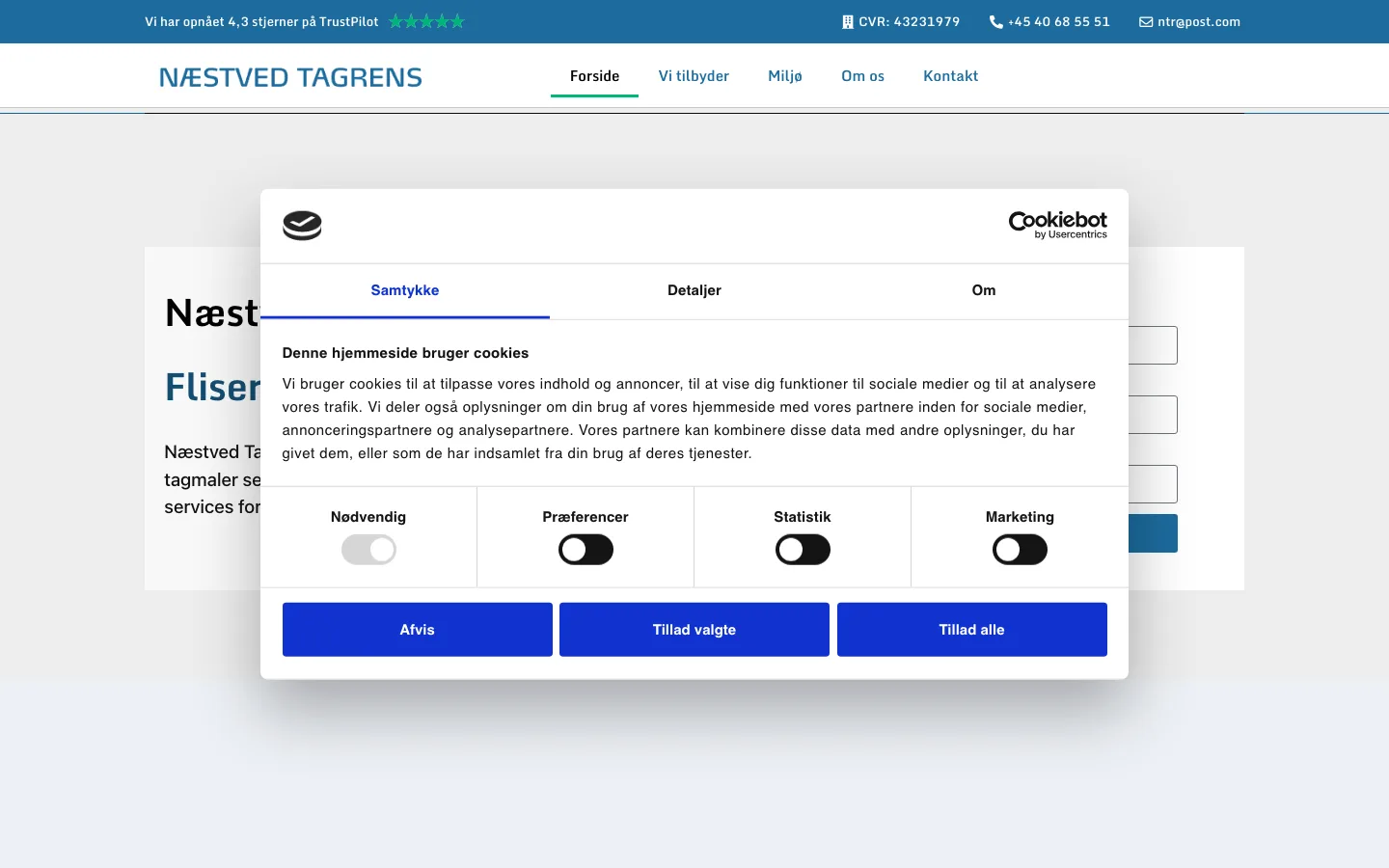 Vi har opnået 4,3 stjerner på TrustPilot

CVR: 43231979 +45 40 68 55 51 ntr@post.com

NÆSTVED TAGRENS

Forside Vi tilbyder Miljø Om os Kontakt

Næst

Fliser

Næstved Ta tagmaler se services for

Cookiebot by Usercentrics

Samtykke Detaljer Om

Denne hjemmeside bruger cookies

Vi bruger cookies til at tilpasse vores indhold og annoncer, til at vise dig funktioner til sociale medier og til at analysere vores trafik. Vi deler også oplysninger om din brug af vores hjemmeside med vores partnere inden for sociale medier, annonceringspartnere og analysepartnere. Vores partnere kan kombinere disse data med andre oplysninger, du har givet dem, eller som de har indsamlet fra din brug af deres tjenester.

Nødvendig Præferencer Statistik Marketing

Afvis Tillad valgte Tillad alle